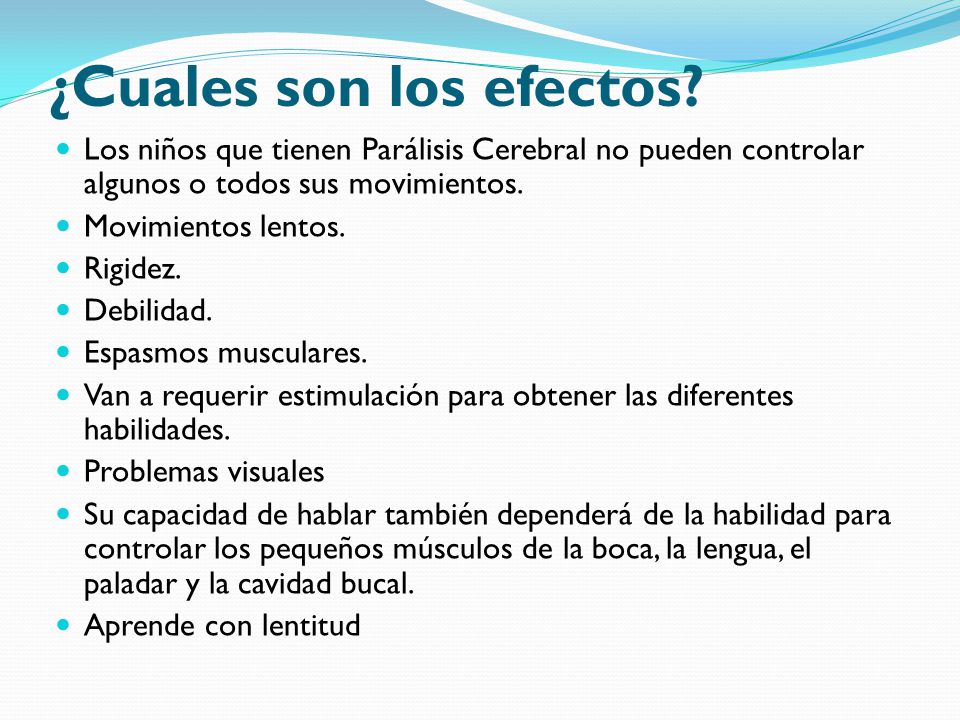 ¿Cuales son los efectos?

- Los niños que tienen Parálisis Cerebral no pueden controlar algunos o todos sus movimientos.
- Movimientos lentos.
- Rigidez.
- Debilidad.
- Espasmos musculares.
- Van a requerir estimulación para obtener las diferentes habilidades.
- Problemas visuales
- Su capacidad de hablar también dependerá de la habilidad para controlar los pequeños músculos de la boca, la lengua, el paladar y la cavidad bucal.
- Aprende con lentitud